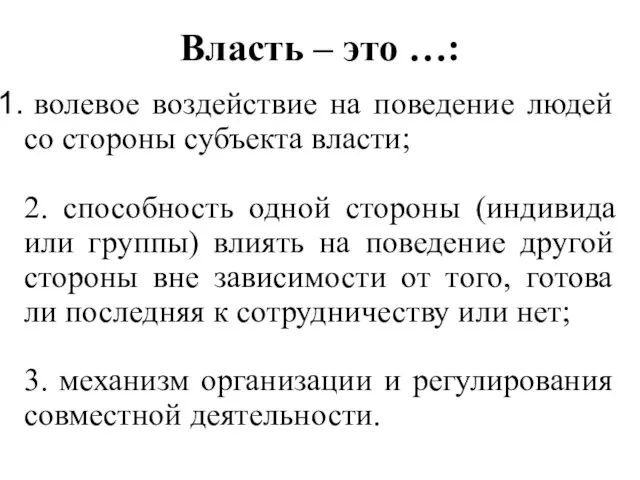 Власть – это …:

1. волевое воздействие на поведение людей со стороны субъекта власти;

2. способность одной стороны (индивида или группы) влиять на поведение другой стороны вне зависимости от того, готова ли последняя к сотрудничеству или нет;

3. механизм организации и регулирования совместной деятельности.